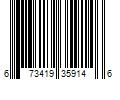 6 73419 35914 6